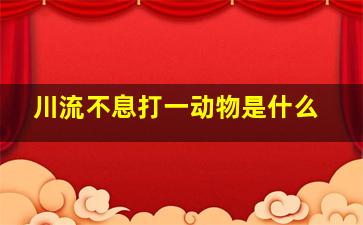 川流不息打一动物是什么